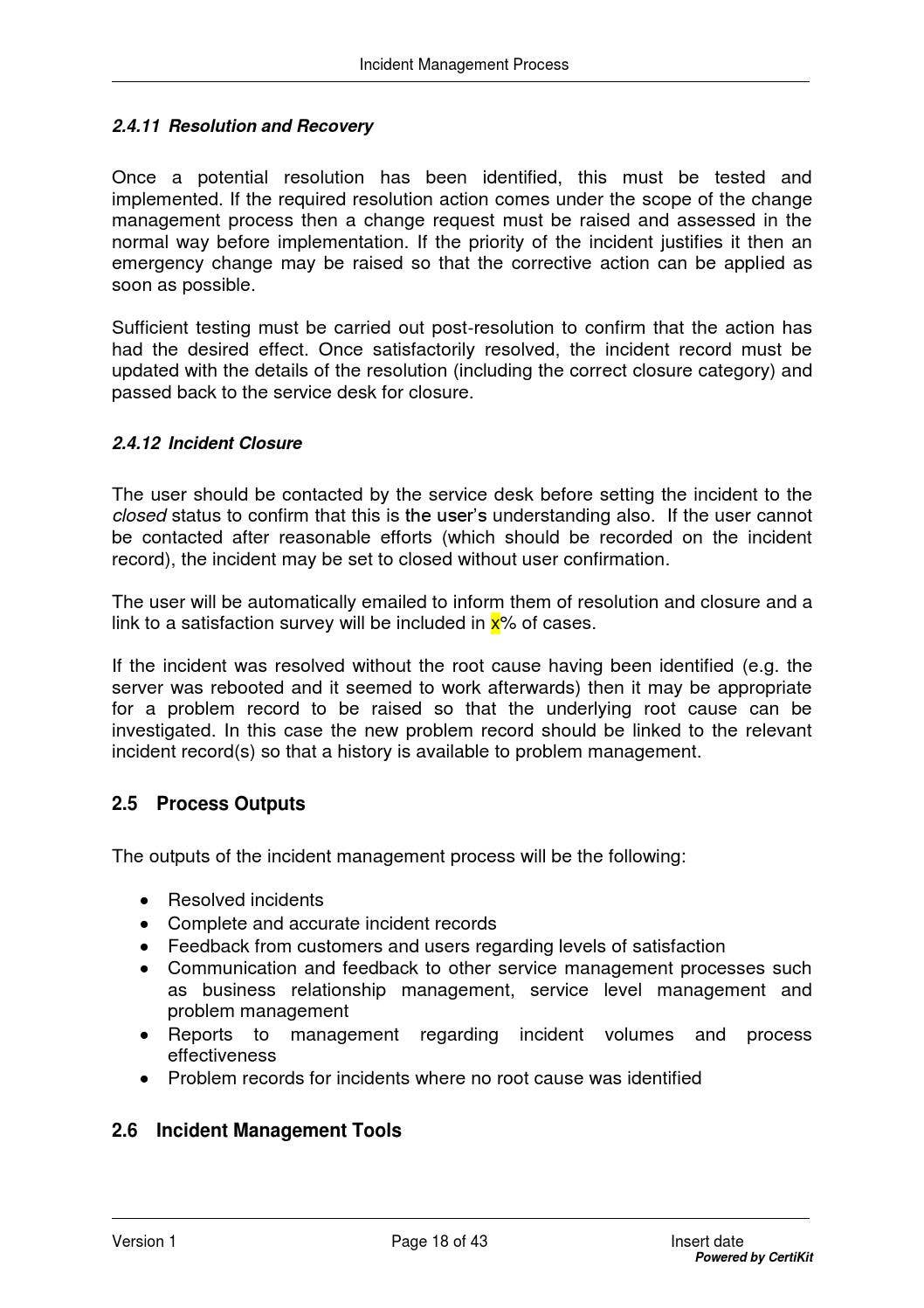 Incident Management Process

2.4.11 Resolution and Recovery

Once a potential resolution has been identified, this must be tested and implemented. If the required resolution action comes under the scope of the change management process then a change request must be raised and assessed in the normal way before implementation. If the priority of the incident justifies it then an emergency change may be raised so that the corrective action can be applied as soon as possible.

Sufficient testing must be carried out post-resolution to confirm that the action has had the desired effect. Once satisfactorily resolved, the incident record must be updated with the details of the resolution (including the correct closure category) and passed back to the service desk for closure.

2.4.12 Incident Closure

The user should be contacted by the service desk before setting the incident to the closed status to confirm that this is the user's understanding also. If the user cannot be contacted after reasonable efforts (which should be recorded on the incident record), the incident may be set to closed without user confirmation.

The user will be automatically emailed to inform them of resolution and closure and a link to a satisfaction survey will be included in x% of cases.

If the incident was resolved without the root cause having been identified (e.g. the server was rebooted and it seemed to work afterwards) then it may be appropriate for a problem record to be raised so that the underlying root cause can be investigated. In this case the new problem record should be linked to the relevant incident record(s) so that a history is available to problem management.

2.5 Process Outputs

The outputs of the incident management process will be the following:

• Resolved incidents
• Complete and accurate incident records
• Feedback from customers and users regarding levels of satisfaction
• Communication and feedback to other service management processes such as business relationship management, service level management and problem management
• Reports to management regarding incident volumes and process effectiveness
• Problem records for incidents where no root cause was identified

2.6 Incident Management Tools

Version 1
Page 18 of 43
Insert date
Powered by CertiKit